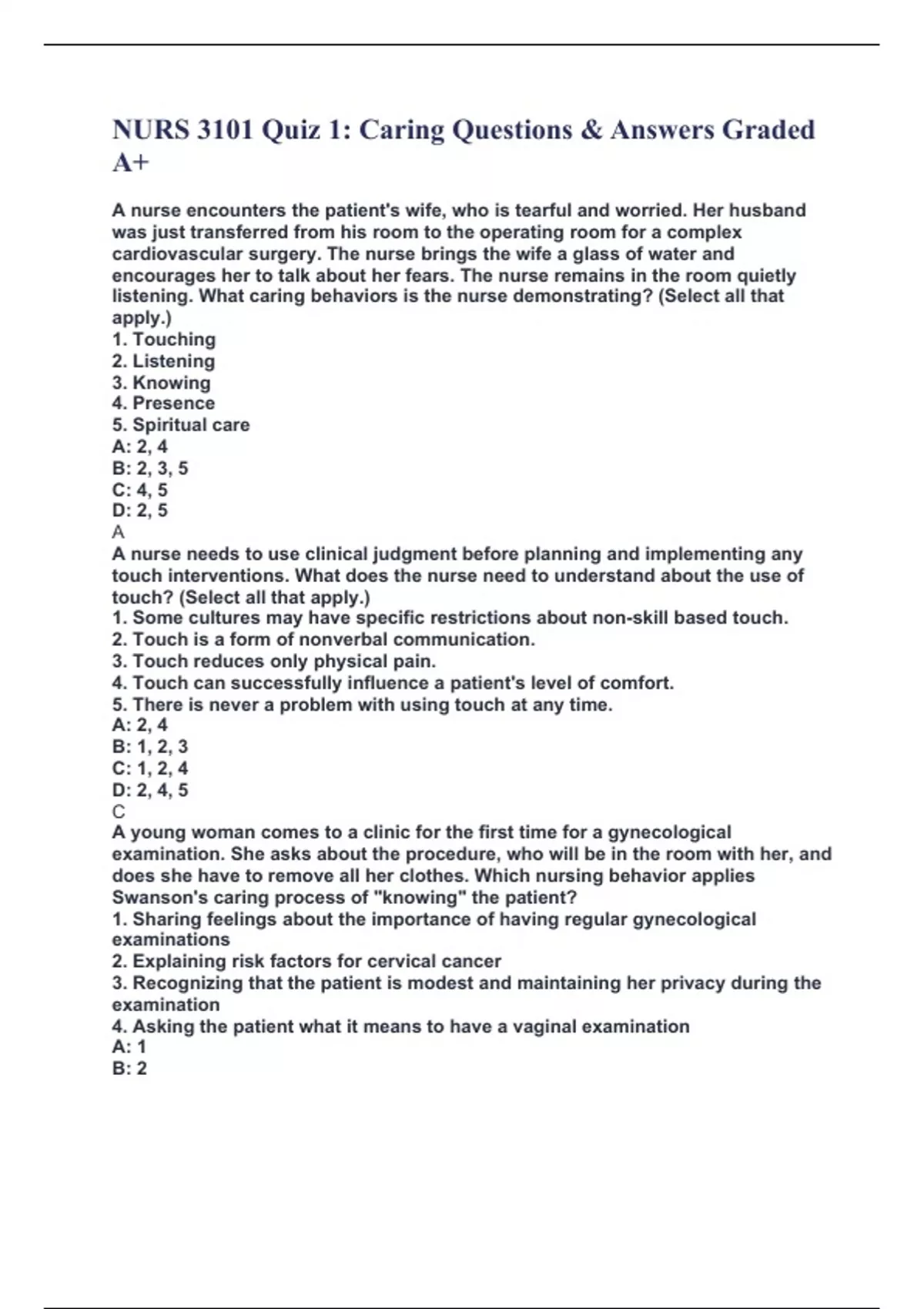 NURS 3101 Quiz 1: Caring Questions & Answers Graded A+

A nurse encounters the patient's wife, who is tearful and worried. Her husband was just transferred from his room to the operating room for a complex cardiovascular surgery. The nurse brings the wife a glass of water and encourages her to talk about her fears. The nurse remains in the room quietly listening. What caring behaviors is the nurse demonstrating? (Select all that apply.)
1. Touching
2. Listening
3. Knowing
4. Presence
5. Spiritual care
A: 2, 4
B: 2, 3, 5
C: 4, 5
D: 2, 5
A
A nurse needs to use clinical judgment before planning and implementing any touch interventions. What does the nurse need to understand about the use of touch? (Select all that apply.)
1. Some cultures may have specific restrictions about non-skill based touch.
2. Touch is a form of nonverbal communication.
3. Touch reduces only physical pain.
4. Touch can successfully influence a patient's level of comfort.
5. There is never a problem with using touch at any time.
A: 2, 4
B: 1, 2, 3
C: 1, 2, 4
D: 2, 4, 5
C
A young woman comes to a clinic for the first time for a gynecological examination. She asks about the procedure, who will be in the room with her, and does she have to remove all her clothes. Which nursing behavior applies Swanson's caring process of "knowing" the patient?
1. Sharing feelings about the importance of having regular gynecological examinations
2. Explaining risk factors for cervical cancer
3. Recognizing that the patient is modest and maintaining her privacy during the examination
4. Asking the patient what it means to have a vaginal examination
A: 1
B: 2